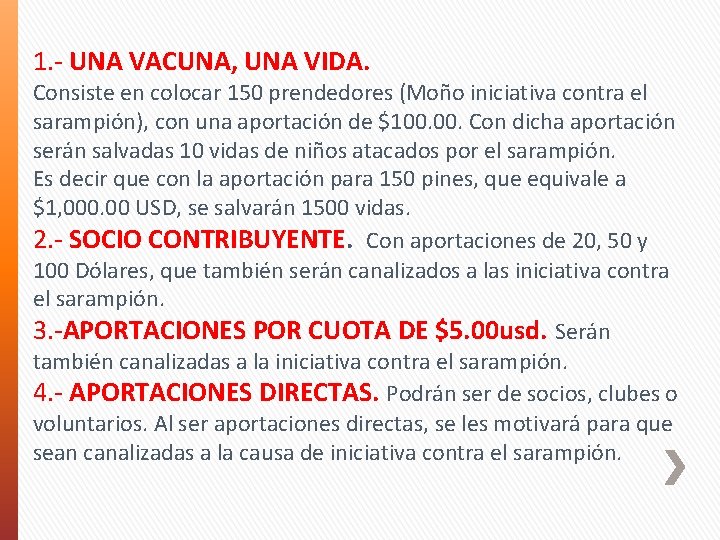 1.- UNA VACUNA, UNA VIDA.
Consiste en colocar 150 prendedores (Moño iniciativa contra el sarampión), con una aportación de \$100.00. Con dicha aportación serán salvadas 10 vidas de niños atacados por el sarampión.
Es decir que con la aportación para 150 pines, que equivale a \$1,000.00 USD, se salvarán 1500 vidas.

2.- SOCIO CONTRIBUYENTE. Con aportaciones de 20, 50 y 100 Dólares, que también serán canalizados a las iniciativa contra el sarampión.

3.-APORTACIONES POR CUOTA DE \$5.00usd. Serán también canalizadas a la iniciativa contra el sarampión.

4.- APORTACIONES DIRECTAS. Podrán ser de socios, clubes o voluntarios. Al ser aportaciones directas, se les motivará para que sean canalizadas a la causa de iniciativa contra el sarampión.